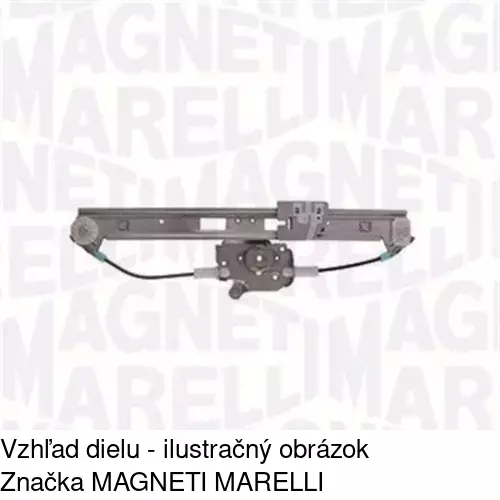 MAGNETI MARELLI

Vzhľad dielu - ilustračný obrázok
Značka MAGNETI MARELLI